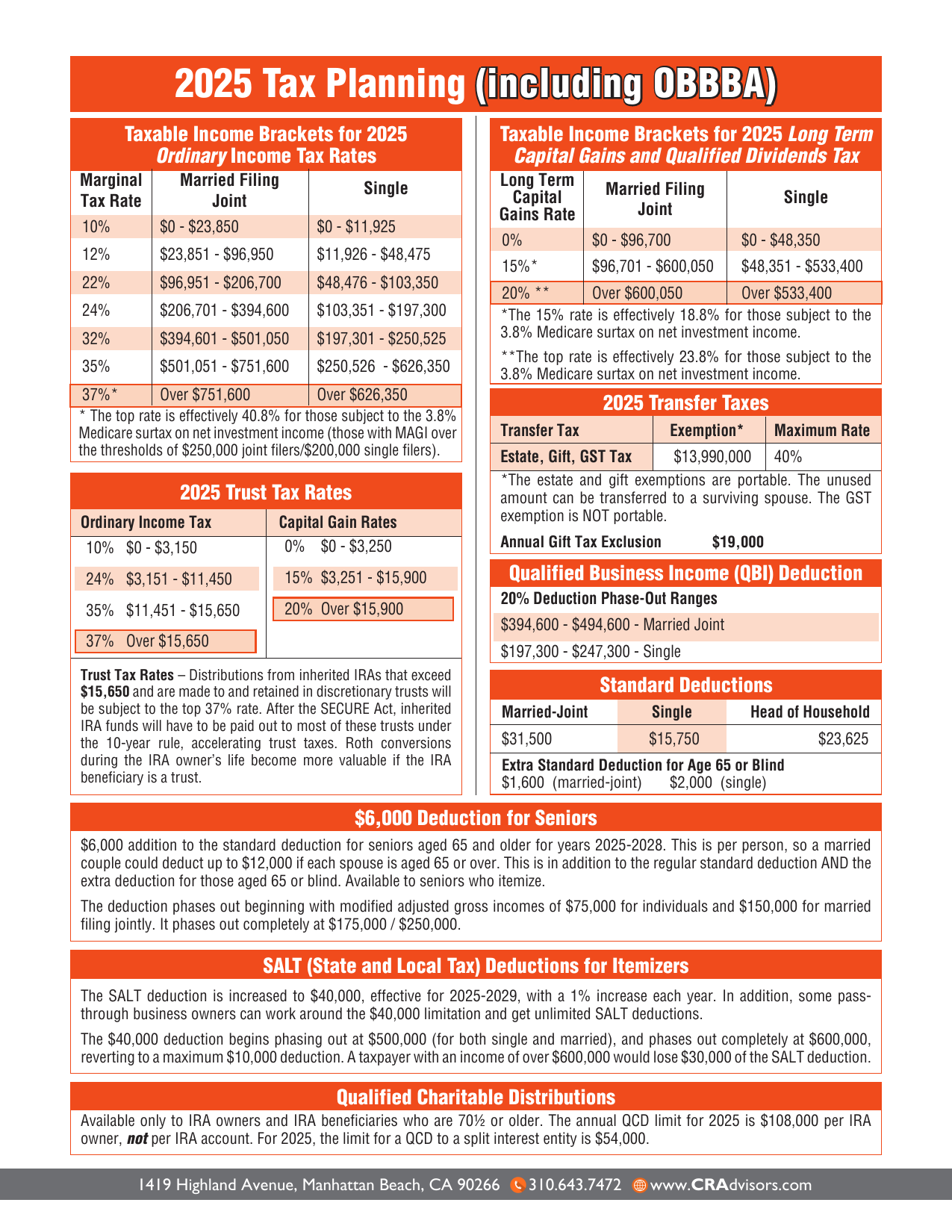 2025 Tax Planning (including OBBBA)

Taxable Income Brackets for 2025 Ordinary Income Tax Rates

| Marginal Tax Rate | Married Filing Joint | Single |
|---|---|---|
| 10% | \$0 - \$23,850 | \$0 - \$11,925 |
| 12% | \$23,851 - \$96,950 | \$11,926 - \$48,475 |
| 22% | \$96,951 - \$206,700 | \$48,476 - \$103,350 |
| 24% | \$206,701 - \$394,600 | \$103,351 - \$197,300 |
| 32% | \$394,601 - \$501,050 | \$197,301 - \$250,525 |
| 35% | \$501,051 - \$751,600 | \$250,526 - \$626,350 |
| 37%* | Over \$751,600 | Over \$626,350 |

* The top rate is effectively 40.8% for those subject to the 3.8% Medicare surtax on net investment income (those with MAGI over the thresholds of \$250,000 joint filers/\$200,000 single filers).

2025 Trust Tax Rates

| Ordinary Income Tax | Capital Gain Rates |
|---|---|
| 10% \$0 - \$3,150 | 0% \$0 - \$3,250 |
| 24% \$3,151 - \$11,450 | 15% \$3,251 - \$15,900 |
| 35% \$11,451 - \$15,650 | 20% Over \$15,900 |
| 37% Over \$15,650 | |

Trust Tax Rates – Distributions from inherited IRAs that exceed \$15,650 and are made to and retained in discretionary trusts will be subject to the top 37% rate. After the SECURE Act, inherited IRA funds will have to be paid out to most of these trusts under the 10-year rule, accelerating trust taxes. Roth conversions during the IRA owner's life become more valuable if the IRA beneficiary is a trust.

Taxable Income Brackets for 2025 Long Term Capital Gains and Qualified Dividends Tax

| Long Term Capital Gains Rate | Married Filing Joint | Single |
|---|---|---|
| 0% | \$0 - \$96,700 | \$0 - \$48,350 |
| 15%* | \$96,701 - \$600,050 | \$48,351 - \$533,400 |
| 20% ** | Over \$600,050 | Over \$533,400 |

*The 15% rate is effectively 18.8% for those subject to the 3.8% Medicare surtax on net investment income.

**The top rate is effectively 23.8% for those subject to the 3.8% Medicare surtax on net investment income.

2025 Transfer Taxes

| Transfer Tax | Exemption* | Maximum Rate |
|---|---|---|
| Estate, Gift, GST Tax | \$13,990,000 | 40% |

*The estate and gift exemptions are portable. The unused amount can be transferred to a surviving spouse. The GST exemption is NOT portable.

Annual Gift Tax Exclusion \$19,000

Qualified Business Income (QBI) Deduction

20% Deduction Phase-Out Ranges

\$394,600 - \$494,600 - Married Joint

\$197,300 - \$247,300 - Single

Standard Deductions

| Married-Joint | Single | Head of Household |
|---|---|---|
| \$31,500 | \$15,750 | \$23,625 |

Extra Standard Deduction for Age 65 or Blind
\$1,600 (married-joint) \$2,000 (single)

\$6,000 Deduction for Seniors

\$6,000 addition to the standard deduction for seniors aged 65 and older for years 2025-2028. This is per person, so a married couple could deduct up to \$12,000 if each spouse is aged 65 or over. This is in addition to the regular standard deduction AND the extra deduction for those aged 65 or blind. Available to seniors who itemize.

The deduction phases out beginning with modified adjusted gross incomes of \$75,000 for individuals and \$150,000 for married filing jointly. It phases out completely at \$175,000 / \$250,000.

SALT (State and Local Tax) Deductions for Itemizers

The SALT deduction is increased to \$40,000, effective for 2025-2029, with a 1% increase each year. In addition, some pass-through business owners can work around the \$40,000 limitation and get unlimited SALT deductions.

The \$40,000 deduction begins phasing out at \$500,000 (for both single and married), and phases out completely at \$600,000, reverting to a maximum \$10,000 deduction. A taxpayer with an income of over \$600,000 would lose \$30,000 of the SALT deduction.

Qualified Charitable Distributions

Available only to IRA owners and IRA beneficiaries who are 70½ or older. The annual QCD limit for 2025 is \$108,000 per IRA owner, not per IRA account. For 2025, the limit for a QCD to a split interest entity is \$54,000.

1419 Highland Avenue, Manhattan Beach, CA 90266 310.643.7472 www.CRAdvisors.com